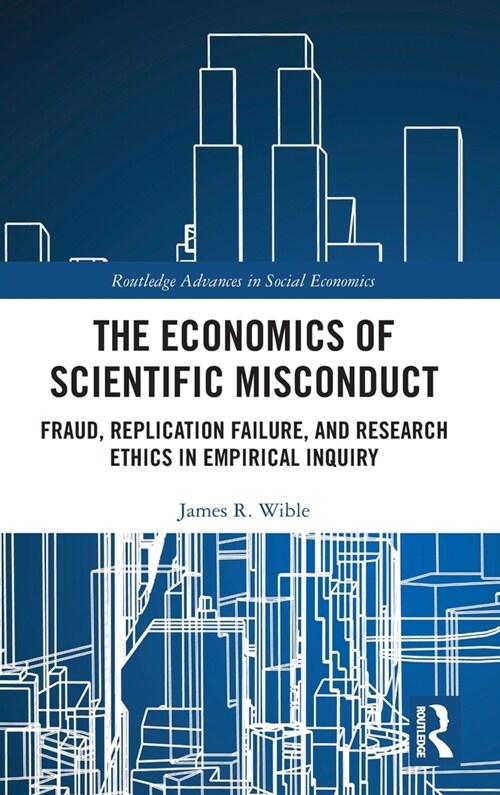 Routledge Advances in Social Economics

THE ECONOMICS OF SCIENTIFIC MISCONDUCT

FRAUD, REPLICATION FAILURE, AND RESEARCH ETHICS IN EMPIRICAL INQUIRY

James R. Wible

ROUTLEDGE